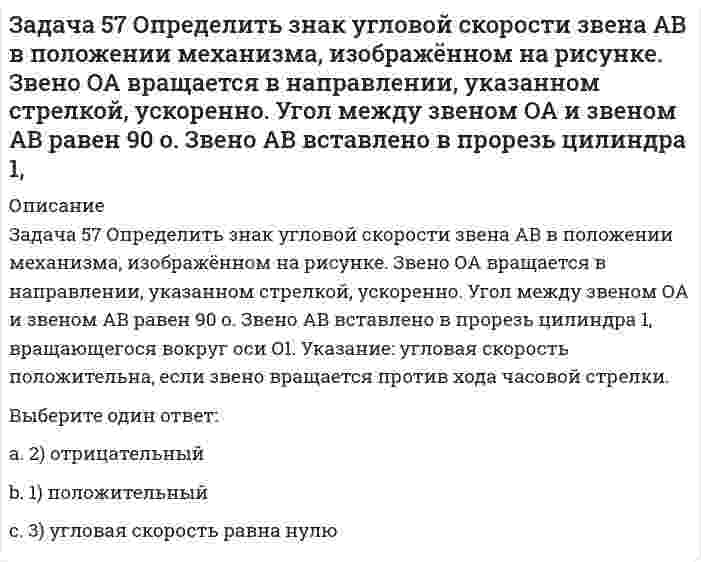 Задача 57 Определить знак угловой скорости звена АВ в положении механизма, изображённом на рисунке. Звено ОА вращается в направлении, указанном стрелкой, ускоренно. Угол между звеном ОА и звеном АВ равен 90 о. Звено АВ вставлено в прорезь цилиндра 1,

Описание

Задача 57 Определить знак угловой скорости звена АВ в положении механизма, изображённом на рисунке. Звено ОА вращается в направлении, указанном стрелкой, ускоренно. Угол между звеном ОА и звеном АВ равен 90 о. Звено АВ вставлено в прорезь цилиндра 1, вращающегося вокруг оси О1. Указание: угловая скорость положительна, если звено вращается против хода часовой стрелки.

Выберите один ответ:

a. 2) отрицательный

b. 1) положительный

c. 3) угловая скорость равна нулю